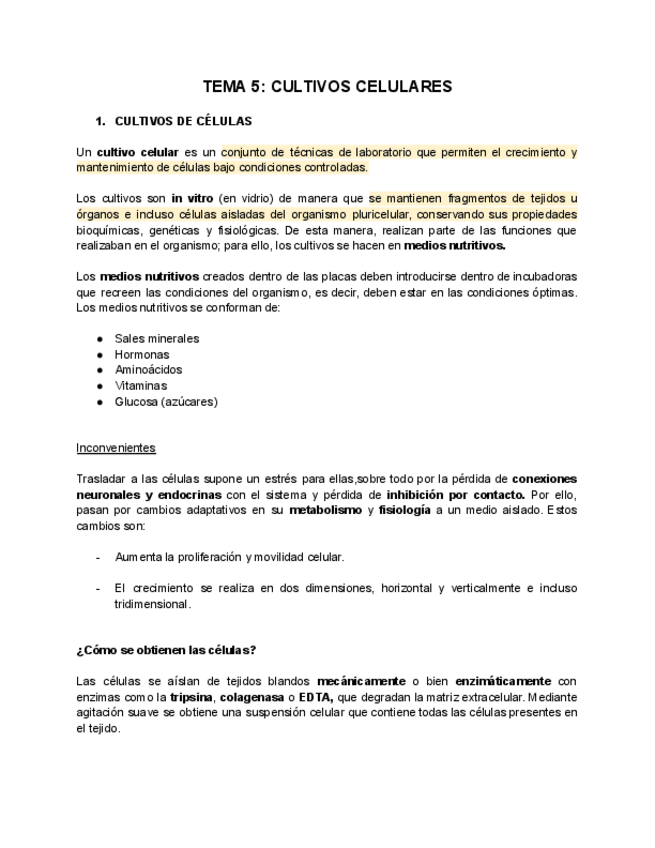 TEMA 5: CULTIVOS CELULARES

1. CULTIVOS DE CÉLULAS

Un cultivo celular es un conjunto de técnicas de laboratorio que permiten el crecimiento y mantenimiento de células bajo condiciones controladas.

Los cultivos son in vitro (en vidrio) de manera que se mantienen fragmentos de tejidos u órganos e incluso células aisladas del organismo pluricelular, conservando sus propiedades bioquímicas, genéticas y fisiológicas. De esta manera, realizan parte de las funciones que realizaban en el organismo; para ello, los cultivos se hacen en medios nutritivos.

Los medios nutritivos creados dentro de las placas deben introducirse dentro de incubadoras que recreen las condiciones del organismo, es decir, deben estar en las condiciones óptimas. Los medios nutritivos se conforman de:

● Sales minerales
● Hormonas
● Aminoácidos
● Vitaminas
● Glucosa (azúcares)

Inconvenientes

Trasladar a las células supone un estrés para ellas,sobre todo por la pérdida de conexiones neuronales y endocrinas con el sistema y pérdida de inhibición por contacto. Por ello, pasan por cambios adaptativos en su metabolismo y fisiología a un medio aislado. Estos cambios son:

- Aumenta la proliferación y movilidad celular.

- El crecimiento se realiza en dos dimensiones, horizontal y verticalmente e incluso tridimensional.

¿Cómo se obtienen las células?

Las células se aíslan de tejidos blandos mecánicamente o bien enzimáticamente con enzimas como la tripsina, colagenasa o EDTA, que degradan la matriz extracelular. Mediante agitación suave se obtiene una suspensión celular que contiene todas las células presentes en el tejido.